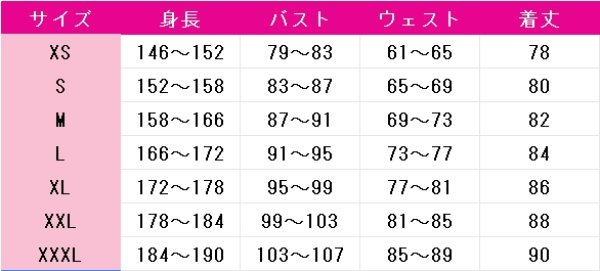 | サイズ | 身長 | バスト | ウェスト | 着丈 |
|---|---|---|---|---|
| XS | 146～152 | 79～83 | 61～65 | 78 |
| S | 152～158 | 83～87 | 65～69 | 80 |
| M | 158～166 | 87～91 | 69～73 | 82 |
| L | 166～172 | 91～95 | 73～77 | 84 |
| XL | 172～178 | 95～99 | 77～81 | 86 |
| XXL | 178～184 | 99～103 | 81～85 | 88 |
| XXXL | 184～190 | 103～107 | 85～89 | 90 |